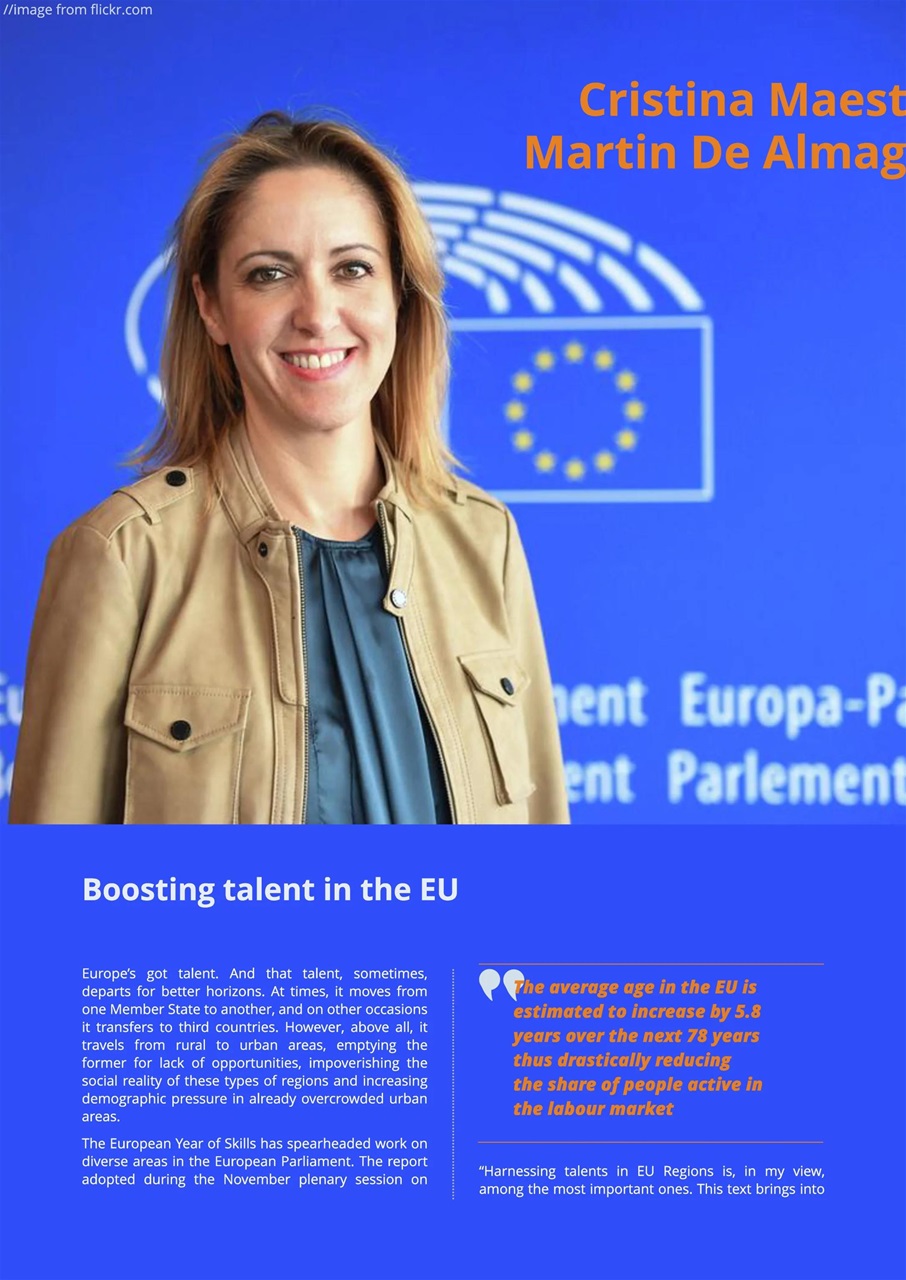 //image from flickr.com

Cristina Maest
Martin De Almag

ment Europa-Pa
ent Parlement

Boosting talent in the EU

Europe's got talent. And that talent, sometimes, departs for better horizons. At times, it moves from one Member State to another, and on other occasions it transfers to third countries. However, above all, it travels from rural to urban areas, emptying the former for lack of opportunities, impoverishing the social reality of these types of regions and increasing demographic pressure in already overcrowded urban areas.

The European Year of Skills has spearheaded work on diverse areas in the European Parliament. The report adopted during the November plenary session on

The average age in the EU is estimated to increase by 5.8 years over the next 78 years thus drastically reducing the share of people active in the labour market

"Harnessing talents in EU Regions is, in my view, among the most important ones. This text brings into